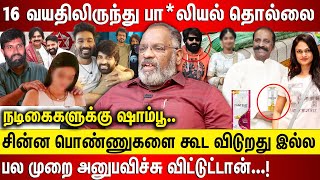 16 வயதிலிருந்து பா*லியல் தொல்லை

நடிகைகளுக்கு ஷாம்பூ..

சின்ன பொண்ணுகளை கூட விடுறது இல்ல

பல முறை அனுபவிச்சு விட்டுட்டான்...!